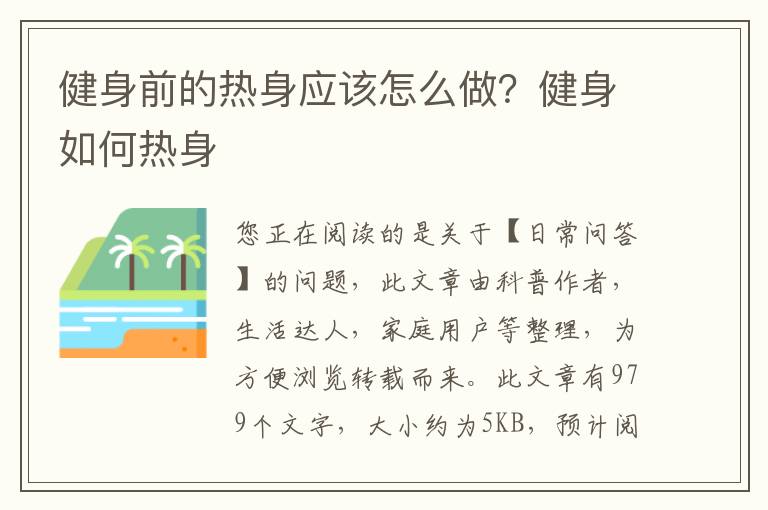 健身前的热身应该怎么做？健身如何热身

您正在阅读的是关于【日常问答】的问题，此文章由科普作者，生活达人，家庭用户等整理，为方便浏览转载而来。此文章有979个文字，大小约为5KB，预计阅